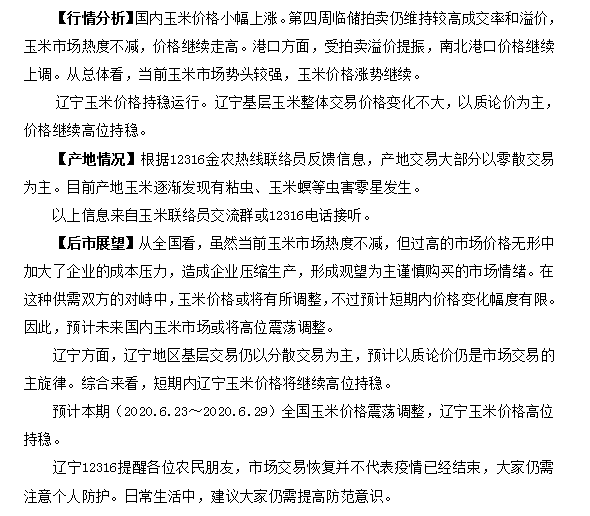 【行情分析】国内玉米价格小幅上涨。第四周临储拍卖仍维持较高成交率和溢价，玉米市场热度不减，价格继续走高。港口方面，受拍卖溢价提振，南北港口价格继续上调。从总体看，当前玉米市场势头较强，玉米价格涨势继续。

辽宁玉米价格持稳运行。辽宁基层玉米整体交易价格变化不大，以质论价为主，价格继续高位持稳。

【产地情况】根据12316金农热线联络员反馈信息，产地交易大部分以零散交易为主。目前产地玉米逐渐发现有粘虫、玉米螟等虫害零星发生。

以上信息来自玉米联络员交流群或12316电话接听。

【后市展望】从全国看，虽然当前玉米市场热度不减，但过高的市场价格无形中加大了企业的成本压力，造成企业压缩生产，形成观望为主谨慎购买的市场情绪。在这种供需双方的对峙中，玉米价格或将有所调整，不过预计短期内价格变化幅度有限。因此，预计未来国内玉米市场或将高位震荡调整。

辽宁方面，辽宁地区基层交易仍以分散交易为主，预计以质论价仍是市场交易的主旋律。综合来看，短期内辽宁玉米价格将继续高位持稳。

预计本期（2020.6.23～2020.6.29）全国玉米价格震荡调整，辽宁玉米价格高位持稳。

辽宁12316提醒各位农民朋友，市场交易恢复并不代表疫情已经结束，大家仍需注意个人防护。日常生活中，建议大家仍需提高防范意识。